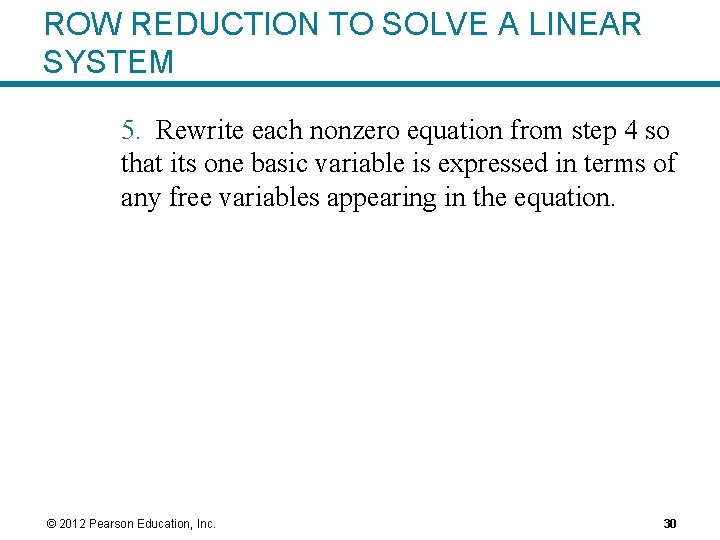 ROW REDUCTION TO SOLVE A LINEAR SYSTEM

5. Rewrite each nonzero equation from step 4 so that its one basic variable is expressed in terms of any free variables appearing in the equation.

© 2012 Pearson Education, Inc.

30